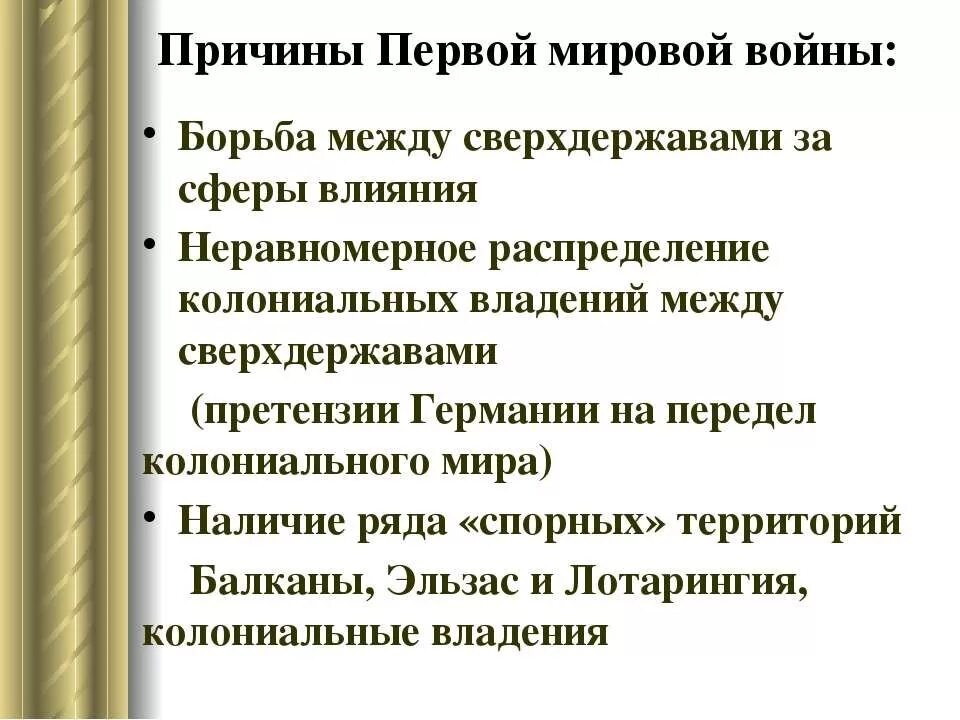 Причины Первой мировой войны:

• Борьба между сверхдержавами за сферы влияния

• Неравномерное распределение колониальных владений между сверхдержавами

(претензии Германии на передел колониального мира)

• Наличие ряда «спорных» территорий

Балканы, Эльзас и Лотарингия, колониальные владения